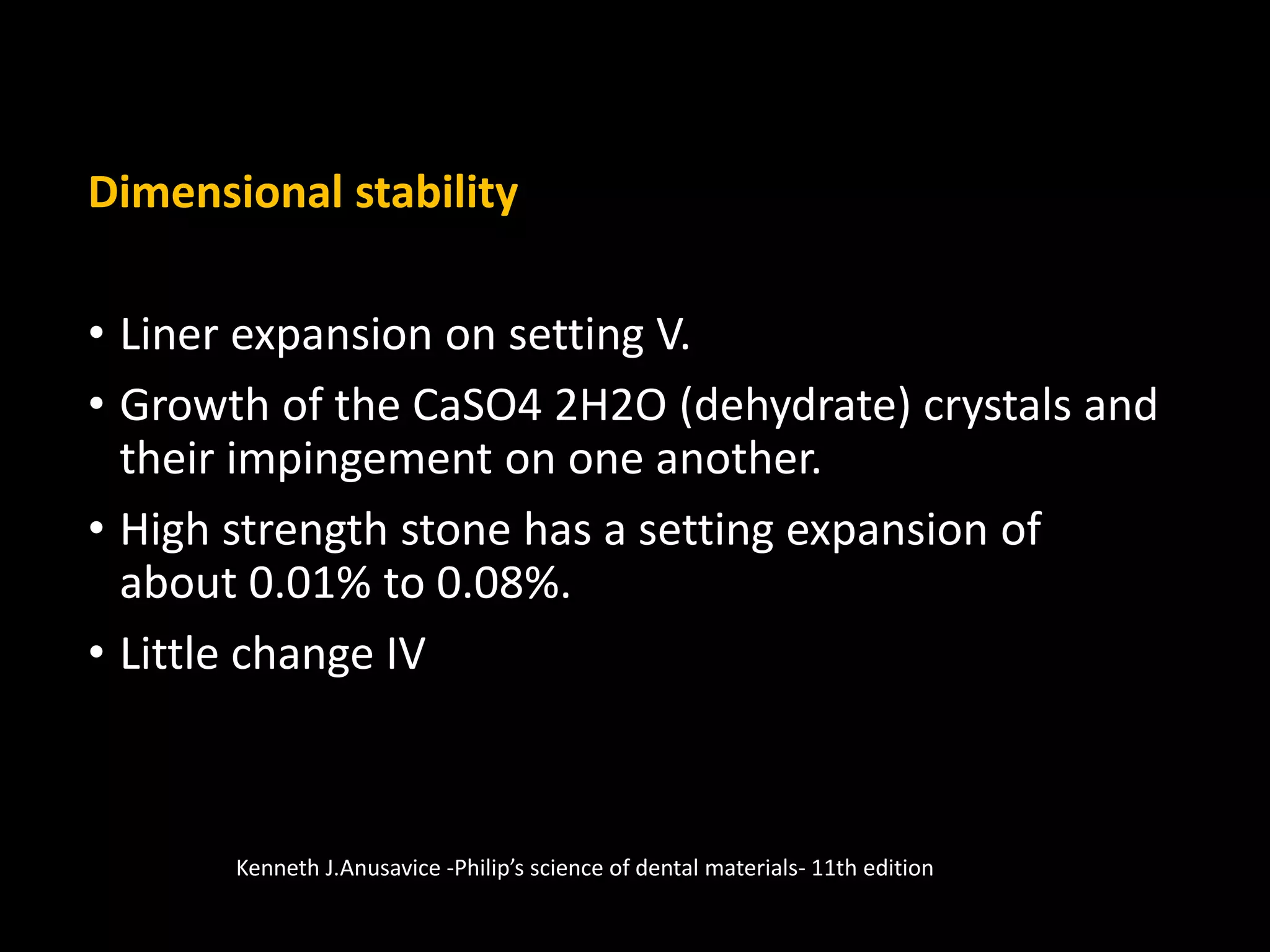 Dimensional stability

• Liner expansion on setting V.
• Growth of the CaSO4 2H2O (dehydrate) crystals and their impingement on one another.
• High strength stone has a setting expansion of about 0.01% to 0.08%.
• Little change IV

Kenneth J.Anusavice -Philip's science of dental materials- 11th edition